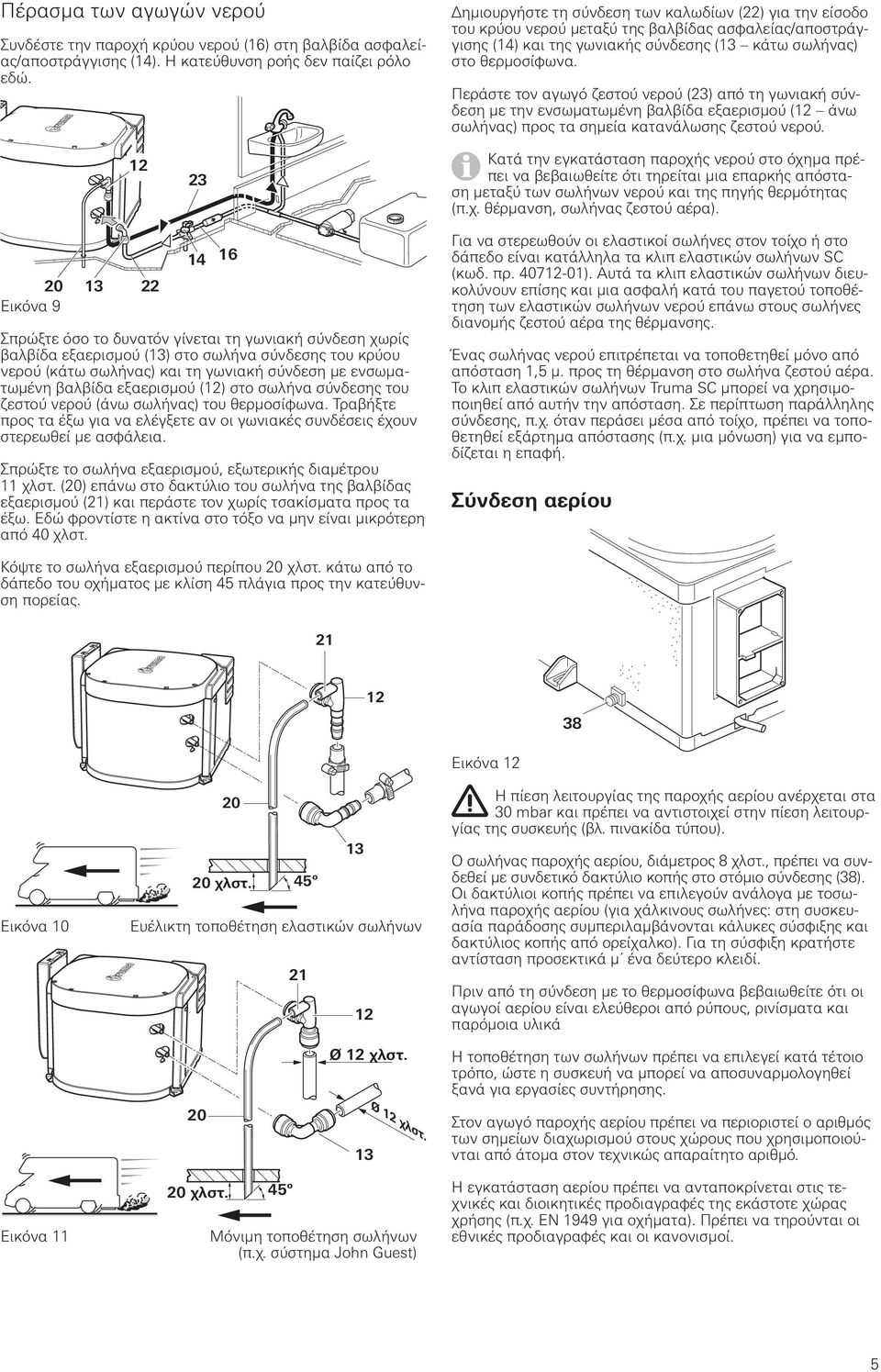 Πέρασμα των αγωγών νερού

Συνδέστε την παροχή κρύου νερού (16) στη βαλβίδα ασφαλείας/αποστράγγισης (14). Η κατεύθυνση ροής δεν παίζει ρόλο εδώ.

12
23
14
16
20
13
22
Εικόνα 9

Σπρώξτε όσο το δυνατόν γίνεται τη γωνιακή σύνδεση χωρίς βαλβίδα εξαερισμού (13) στο σωλήνα σύνδεσης του κρύου νερού (κάτω σωλήνας) και τη γωνιακή σύνδεση με ενσωματωμένη βαλβίδα εξαερισμού (12) στο σωλήνα σύνδεσης του ζεστού νερού (άνω σωλήνας) του θερμοσίφωνα. Τραβήξτε προς τα έξω για να ελέγξετε αν οι γωνιακές συνδέσεις έχουν στερεωθεί με ασφάλεια.

Σπρώξτε το σωλήνα εξαερισμού, εξωτερικής διαμέτρου 11 χλστ. (20) επάνω στο δακτύλιο του σωλήνα της βαλβίδας εξαερισμού (21) και περάστε τον χωρίς τσακίσματα προς τα έξω. Εδώ φροντίστε η ακτίνα στο τόξο να μην είναι μικρότερη από 40 χλστ.

Κόψτε το σωλήνα εξαερισμού περίπου 20 χλστ. κάτω από το δάπεδο του οχήματος με κλίση 45 πλάγια προς την κατεύθυνση πορείας.

21
12
20
13
20 χλστ.
45°
Εικόνα 10
Ευέλικτη τοποθέτηση ελαστικών σωλήνων

21
12
Ø 12 χλστ.
20
Ø 12 χλστ.
13
20 χλστ.
45°
Εικόνα 11
Μόνιμη τοποθέτηση σωλήνων (π.χ. σύστημα John Guest)

Δημιουργήστε τη σύνδεση των καλωδίων (22) για την είσοδο του κρύου νερού μεταξύ της βαλβίδας ασφαλείας/αποστράγγισης (14) και της γωνιακής σύνδεσης (13 – κάτω σωλήνας) στο θερμοσίφωνα.

Περάστε τον αγωγό ζεστού νερού (23) από τη γωνιακή σύνδεση με την ενσωματωμένη βαλβίδα εξαερισμού (12 – άνω σωλήνας) προς τα σημεία κατανάλωσης ζεστού νερού.

Κατά την εγκατάσταση παροχής νερού στο όχημα πρέπει να βεβαιωθείτε ότι τηρείται μια επαρκής απόσταση μεταξύ των σωλήνων νερού και της πηγής θερμότητας (π.χ. θέρμανση, σωλήνας ζεστού αέρα).

Για να στερεωθούν οι ελαστικοί σωλήνες στον τοίχο ή στο δάπεδο είναι κατάλληλα τα κλιπ ελαστικών σωλήνων SC (κωδ. πρ. 40712-01). Αυτά τα κλιπ ελαστικών σωλήνων διευκολύνουν επίσης και μια ασφαλή κατά του παγετού τοποθέτηση των ελαστικών σωλήνων νερού επάνω στους σωλήνες διανομής ζεστού αέρα της θέρμανσης.

Ένας σωλήνας νερού επιτρέπεται να τοποθετηθεί μόνο από απόσταση 1,5 μ. προς τη θέρμανση στο σωλήνα ζεστού αέρα. Το κλιπ ελαστικών σωλήνων Truma SC μπορεί να χρησιμοποιηθεί από αυτήν την απόσταση. Σε περίπτωση παράλληλης σύνδεσης, π.χ. όταν περάσει μέσα από τοίχο, πρέπει να τοποθετηθεί εξάρτημα απόστασης (π.χ. μια μόνωση) για να εμποδίζεται η επαφή.

Σύνδεση αερίου

38
Εικόνα 12

Η πίεση λειτουργίας της παροχής αερίου ανέρχεται στα 30 mbar και πρέπει να αντιστοιχεί στην πίεση λειτουργίας της συσκευής (βλ. πινακίδα τύπου).

Ο σωλήνας παροχής αερίου, διάμετρος 8 χλστ., πρέπει να συνδεθεί με συνδετικό δακτύλιο κοπής στο στόμιο σύνδεσης (38). Οι δακτύλιοι κοπής πρέπει να επιλεγούν ανάλογα με τοσωλήνα παροχής αερίου (για χάλκινους σωλήνες: στη συσκευασία παράδοσης συμπεριλαμβάνονται κάλυκες σύσφιξης και δακτύλιος κοπής από ορείχαλκο). Για τη σύσφιξη κρατήστε αντίσταση προσεκτικά μ΄ ένα δεύτερο κλειδί.

Πριν από τη σύνδεση με το θερμοσίφωνα βεβαιωθείτε ότι οι αγωγοί αερίου είναι ελεύθεροι από ρύπους, ρινίσματα και παρόμοια υλικά

Η τοποθέτηση των σωλήνων πρέπει να επιλεγεί κατά τέτοιο τρόπο, ώστε η συσκευή να μπορεί να αποσυναρμολογηθεί ξανά για εργασίες συντήρησης.

Στον αγωγό παροχής αερίου πρέπει να περιοριστεί ο αριθμός των σημείων διαχωρισμού στους χώρους που χρησιμοποιούνται από άτομα στον τεχνικώς απαραίτητο αριθμό.

Η εγκατάσταση αερίου πρέπει να ανταποκρίνεται στις τεχνικές και διοικητικές προδιαγραφές της εκάστοτε χώρας χρήσης (π.χ. EN 1949 για οχήματα). Πρέπει να τηρούνται οι εθνικές προδιαγραφές και οι κανονισμοί.

5